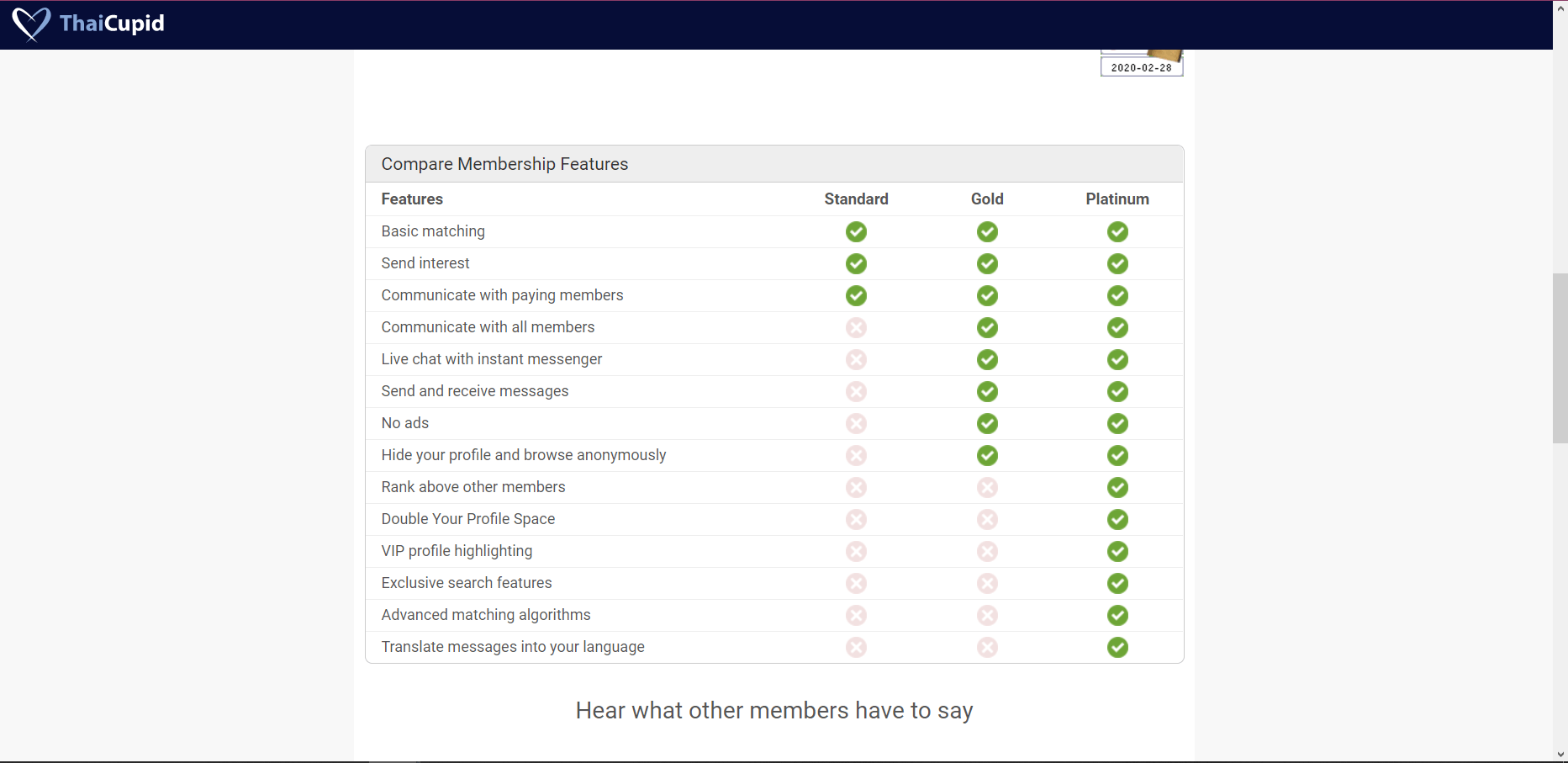 ThaiCupid

2020-02-28

Compare Membership Features

| Features | Standard | Gold | Platinum |
|---|---|---|---|
| Basic matching | ✓ | ✓ | ✓ |
| Send interest | ✓ | ✓ | ✓ |
| Communicate with paying members | ✓ | ✓ | ✓ |
| Communicate with all members | ✗ | ✓ | ✓ |
| Live chat with instant messenger | ✗ | ✓ | ✓ |
| Send and receive messages | ✗ | ✓ | ✓ |
| No ads | ✗ | ✓ | ✓ |
| Hide your profile and browse anonymously | ✗ | ✓ | ✓ |
| Rank above other members | ✗ | ✗ | ✓ |
| Double Your Profile Space | ✗ | ✗ | ✓ |
| VIP profile highlighting | ✗ | ✗ | ✓ |
| Exclusive search features | ✗ | ✗ | ✓ |
| Advanced matching algorithms | ✗ | ✗ | ✓ |
| Translate messages into your language | ✗ | ✗ | ✓ |

Hear what other members have to say